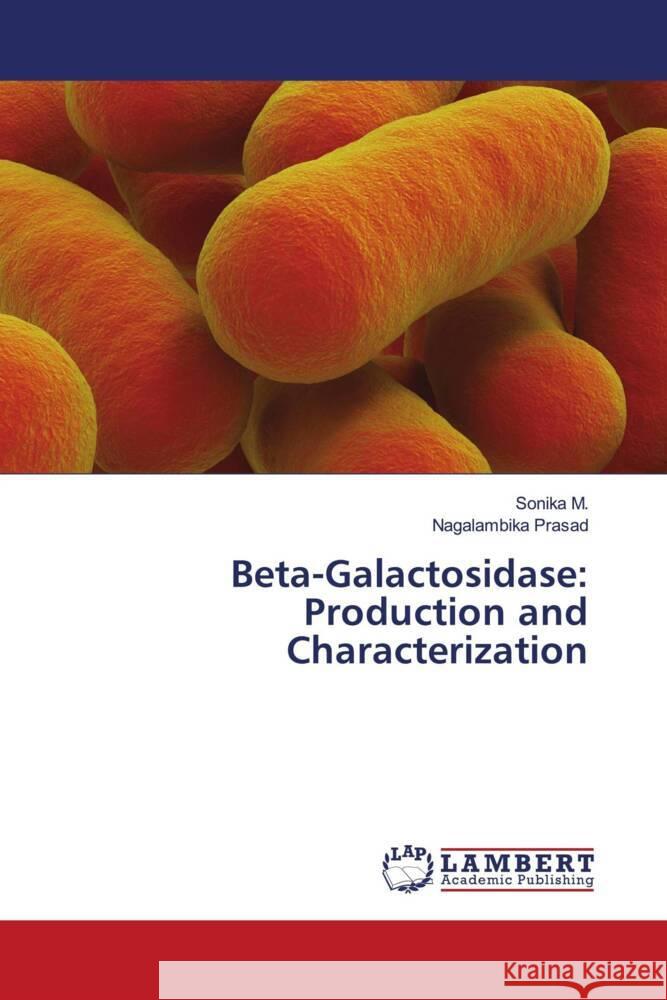 Sonika M.
Nagalambika Prasad

Beta-Galactosidase: Production and Characterization

LAP LAMBERT Academic Publishing